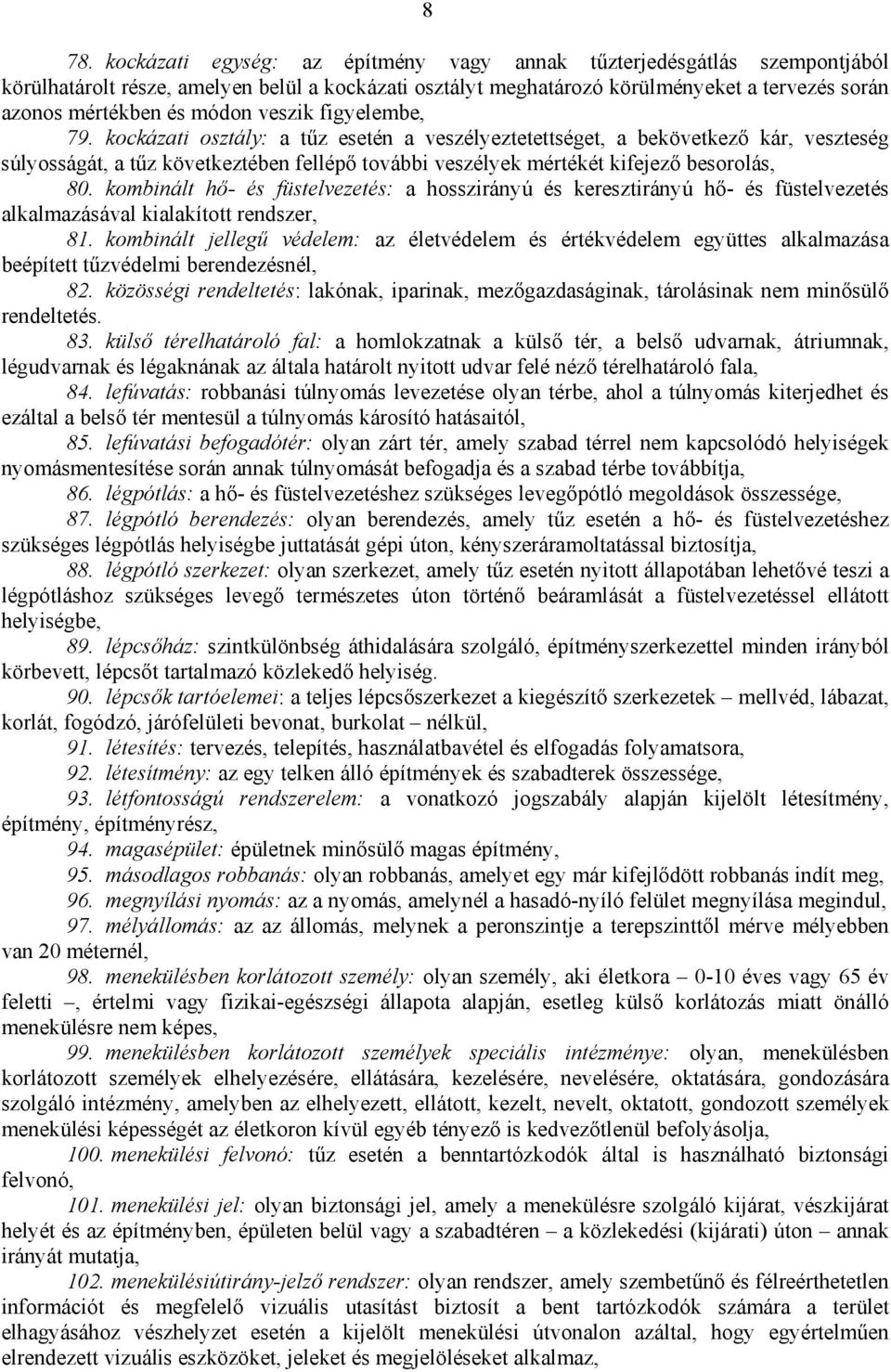 8

78. kockázati egység: az építmény vagy annak tűzterjedésgátlás szempontjából körülhatárolt része, amelyen belül a kockázati osztályt meghatározó körülményeket a tervezés során azonos mértékben és módon veszik figyelembe,

79. kockázati osztály: a tűz esetén a veszélyeztetettséget, a bekövetkező kár, veszteség súlyosságát, a tűz következtében fellépő további veszélyek mértékét kifejező besorolás,

80. kombinált hő- és füstelvezetés: a hosszirányú és keresztirányú hő- és füstelvezetés alkalmazásával kialakított rendszer,

81. kombinált jellegű védelem: az életvédelem és értékvédelem együttes alkalmazása beépített tűzvédelmi berendezésnél,

82. közösségi rendeltetés: lakónak, iparinak, mezőgazdaságinak, tárolásinak nem minősülő rendeltetés.

83. külső térelhatároló fal: a homlokzatnak a külső tér, a belső udvarnak, átriumnak, légudvarnak és légaknának az általa határolt nyitott udvar felé néző térelhatároló fala,

84. lefúvatás: robbanási túlnyomás levezetése olyan térbe, ahol a túlnyomás kiterjedhet és ezáltal a belső tér mentesül a túlnyomás károsító hatásaitól,

85. lefúvatási befogadótér: olyan zárt tér, amely szabad térrel nem kapcsolódó helyiségek nyomásmentesítése során annak túlnyomását befogadja és a szabad térbe továbbítja,

86. légpótlás: a hő- és füstelvezetéshez szükséges levegőpótló megoldások összessége,

87. légpótló berendezés: olyan berendezés, amely tűz esetén a hő- és füstelvezetéshez szükséges légpótlás helyiségbe juttatását gépi úton, kényszeráramoltatással biztosítja,

88. légpótló szerkezet: olyan szerkezet, amely tűz esetén nyitott állapotában lehetővé teszi a légpótláshoz szükséges levegő természetes úton történő beáramlását a füstelvezetéssel ellátott helyiségbe,

89. lépcsőház: szintkülönbség áthidalására szolgáló, építményszerkezettel minden irányból körbevett, lépcsőt tartalmazó közlekedő helyiség.

90. lépcsők tartóelemei: a teljes lépcsőszerkezet a kiegészítő szerkezetek – mellvéd, lábazat, korlát, fogódzó, járófelületi bevonat, burkolat – nélkül,

91. létesítés: tervezés, telepítés, használatbavétel és elfogadás folyamatsora,

92. létesítmény: az egy telken álló építmények és szabadterek összessége,

93. létfontosságú rendszerelem: a vonatkozó jogszabály alapján kijelölt létesítmény, építmény, építményrész,

94. magasépület: épületnek minősülő magas építmény,

95. másodlagos robbanás: olyan robbanás, amelyet egy már kifejlődött robbanás indít meg,

96. megnyílási nyomás: az a nyomás, amelynél a hasadó-nyíló felület megnyílása megindul,

97. mélyállomás: az az állomás, melynek a peronszintje a terepszinttől mérve mélyebben van 20 méternél,

98. menekülésben korlátozott személy: olyan személy, aki életkora – 0-10 éves vagy 65 év feletti –, értelmi vagy fizikai-egészségi állapota alapján, esetleg külső korlátozás miatt önálló menekülésre nem képes,

99. menekülésben korlátozott személyek speciális intézménye: olyan, menekülésben korlátozott személyek elhelyezésére, ellátására, kezelésére, nevelésére, oktatására, gondozására szolgáló intézmény, amelyben az elhelyezett, ellátott, kezelt, nevelt, oktatott, gondozott személyek menekülési képességét az életkoron kívül egyéb tényező is kedvezőtlenül befolyásolja,

100. menekülési felvonó: tűz esetén a benntartózkodók által is használható biztonsági felvonó,

101. menekülési jel: olyan biztonsági jel, amely a menekülésre szolgáló kijárat, vészkijárat helyét és az építményben, épületen belül vagy a szabadtérén – a közlekedési (kijárati) úton – annak irányát mutatja,

102. menekülésiútirány-jelző rendszer: olyan rendszer, amely szembetűnő és félreérthetetlen információt és megfelelő vizuális utasítást biztosít a bent tartózkodók számára a terület elhagyásához vészhelyzet esetén a kijelölt menekülési útvonalon azáltal, hogy egyértelműen elrendezett vizuális eszközöket, jeleket és megjelöléseket alkalmaz,